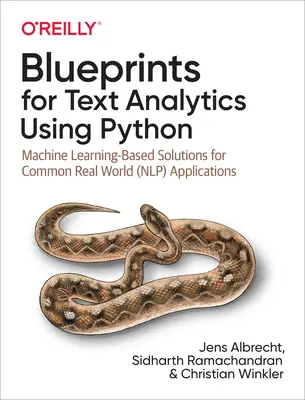 O'REILLY®

Blueprints for Text Analytics Using Python

Machine Learning-Based Solutions for Common Real World (NLP) Applications

Jens Albrecht, Sidharth Ramachandran & Christian Winkler